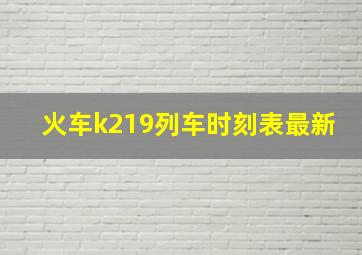 火车k219列车时刻表最新